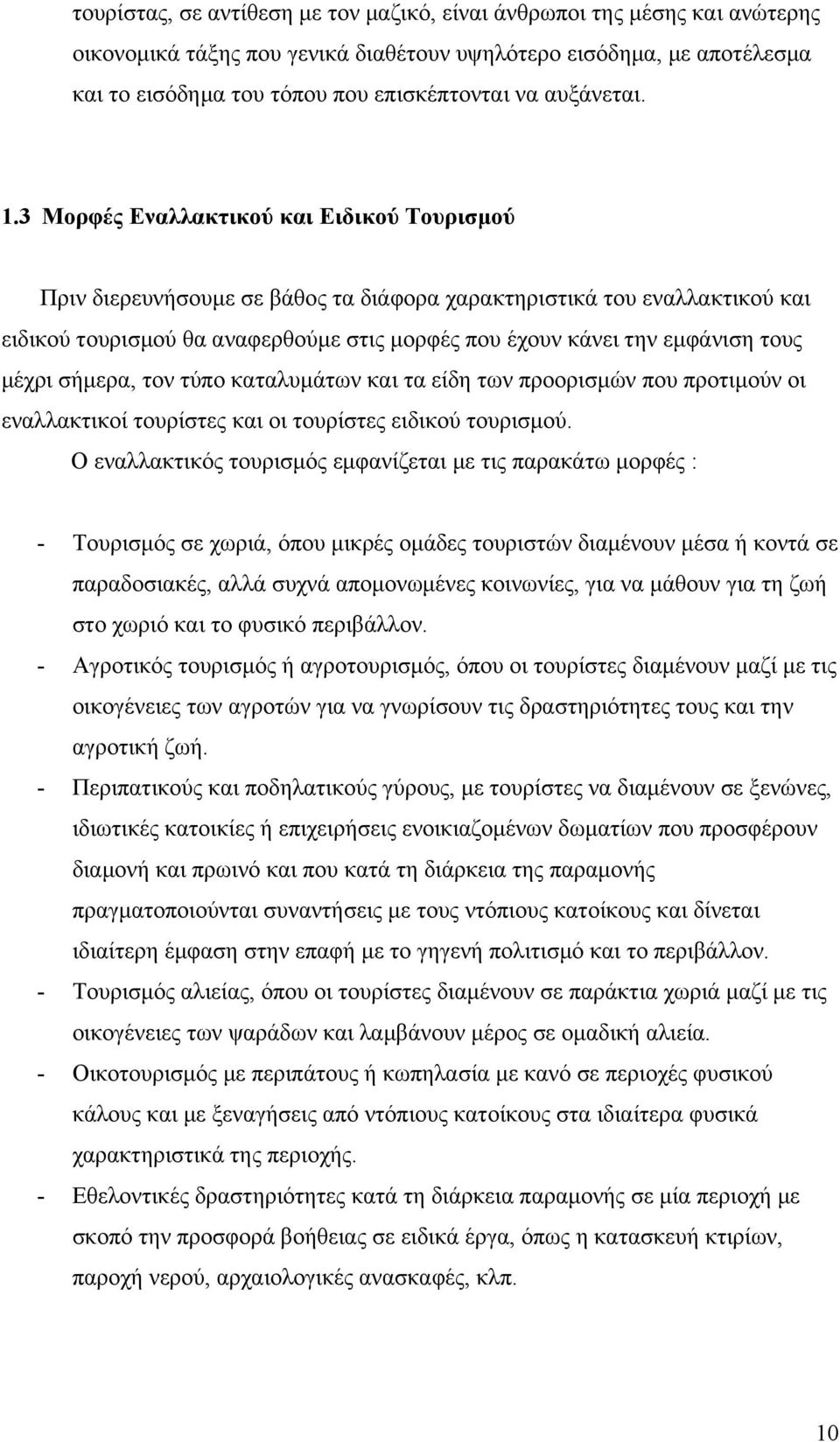 τουρίστας, σε αντίθεση με τον μαζικό, είναι άνθρωποι της μέσης και ανώτερης οικονομικά τάξης που γενικά διαθέτουν υψηλότερο εισόδημα, με αποτέλεσμα και το εισόδημα του τόπου που επισκέπτονται να αυξάνεται.

1.3 Μορφές Εναλλακτικού και Ειδικού Τουρισμού

Πριν διερευνήσουμε σε βάθος τα διάφορα χαρακτηριστικά του εναλλακτικού και ειδικού τουρισμού θα αναφερθούμε στις μορφές που έχουν κάνει την εμφάνιση τους μέχρι σήμερα, τον τύπο καταλυμάτων και τα είδη των προορισμών που προτιμούν οι εναλλακτικοί τουρίστες και οι τουρίστες ειδικού τουρισμού.

Ο εναλλακτικός τουρισμός εμφανίζεται με τις παρακάτω μορφές :

- Τουρισμός σε χωριά, όπου μικρές ομάδες τουριστών διαμένουν μέσα ή κοντά σε παραδοσιακές, αλλά συχνά απομονωμένες κοινωνίες, για να μάθουν για τη ζωή στο χωριό και το φυσικό περιβάλλον.
- Αγροτικός τουρισμός ή αγροτουρισμός, όπου οι τουρίστες διαμένουν μαζί με τις οικογένειες των αγροτών για να γνωρίσουν τις δραστηριότητες τους και την αγροτική ζωή.
- Περιπατικούς και ποδηλατικούς γύρους, με τουρίστες να διαμένουν σε ξενώνες, ιδιωτικές κατοικίες ή επιχειρήσεις ενοικιαζομένων δωματίων που προσφέρουν διαμονή και πρωινό και που κατά τη διάρκεια της παραμονής πραγματοποιούνται συναντήσεις με τους ντόπιους κατοίκους και δίνεται ιδιαίτερη έμφαση στην επαφή με το γηγενή πολιτισμό και το περιβάλλον.
- Τουρισμός αλιείας, όπου οι τουρίστες διαμένουν σε παράκτια χωριά μαζί με τις οικογένειες των ψαράδων και λαμβάνουν μέρος σε ομαδική αλιεία.
- Οικοτουρισμός με περιπάτους ή κωπηλασία με κανό σε περιοχές φυσικού κάλους και με ξεναγήσεις από ντόπιους κατοίκους στα ιδιαίτερα φυσικά χαρακτηριστικά της περιοχής.
- Εθελοντικές δραστηριότητες κατά τη διάρκεια παραμονής σε μία περιοχή με σκοπό την προσφορά βοήθειας σε ειδικά έργα, όπως η κατασκευή κτιρίων, παροχή νερού, αρχαιολογικές ανασκαφές, κλπ.

10